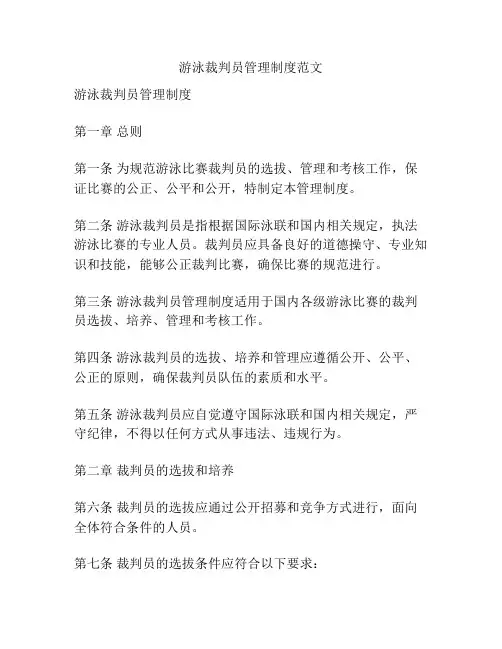 游泳裁判员管理制度范文

游泳裁判员管理制度

第一章 总则

第一条 为规范游泳比赛裁判员的选拔、管理和考核工作，保证比赛的公正、公平和公开，特制定本管理制度。

第二条 游泳裁判员是指根据国际泳联和国内相关规定，执法游泳比赛的专业人员。裁判员应具备良好的道德操守、专业知识和技能，能够公正裁判比赛，确保比赛的规范进行。

第三条 游泳裁判员管理制度适用于国内各级游泳比赛的裁判员选拔、培养、管理和考核工作。

第四条 游泳裁判员的选拔、培养和管理应遵循公开、公平、公正的原则，确保裁判员队伍的素质和水平。

第五条 游泳裁判员应自觉遵守国际泳联和国内相关规定，严守纪律，不得以任何方式从事违法、违规行为。

第二章 裁判员的选拔和培养

第六条 裁判员的选拔应通过公开招募和竞争方式进行，面向全体符合条件的人员。

第七条 裁判员的选拔条件应符合以下要求：